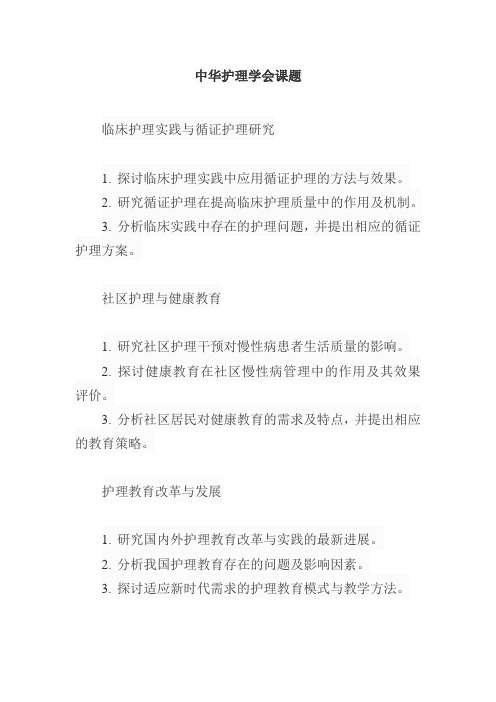 中华护理学会课题

临床护理实践与循证护理研究

1. 探讨临床护理实践中应用循证护理的方法与效果。
2. 研究循证护理在提高临床护理质量中的作用及机制。
3. 分析临床实践中存在的护理问题，并提出相应的循证护理方案。

社区护理与健康教育

1. 研究社区护理干预对慢性病患者生活质量的影响。
2. 探讨健康教育在社区慢性病管理中的作用及其效果评价。
3. 分析社区居民对健康教育的需求及特点，并提出相应的教育策略。

护理教育改革与发展

1. 研究国内外护理教育改革与实践的最新进展。
2. 分析我国护理教育存在的问题及影响因素。
3. 探讨适应新时代需求的护理教育模式与教学方法。